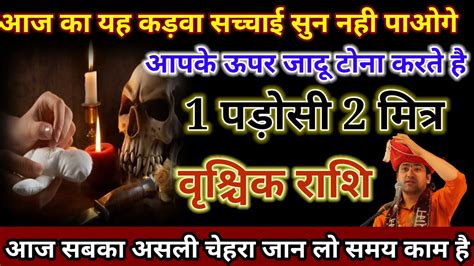 आज का यह कड़वा सच्चाई सुन नही पाओगे

आपके ऊपर जादू टोना करते है

1 पड़ोसी 2 मित्र

वृश्चिक राशि

आज सबका असली चेहरा जान लो समय काम है